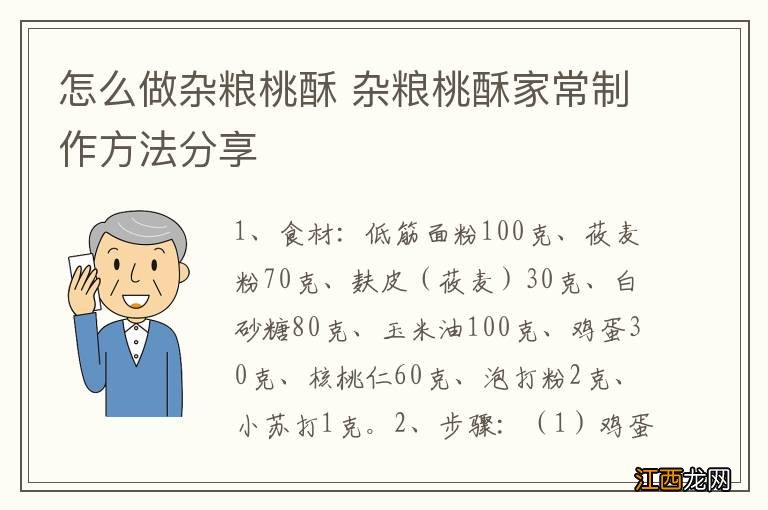 怎么做杂粮桃酥 杂粮桃酥家常制作方法分享

1、食材：低筋面粉100克、莜麦粉70克、麸皮（莜麦）30克、白砂糖80克、玉米油100克、鸡蛋30克、核桃仁60克、泡打粉2克、小苏打1克。2、步骤：（1）鸡蛋

江西龙网